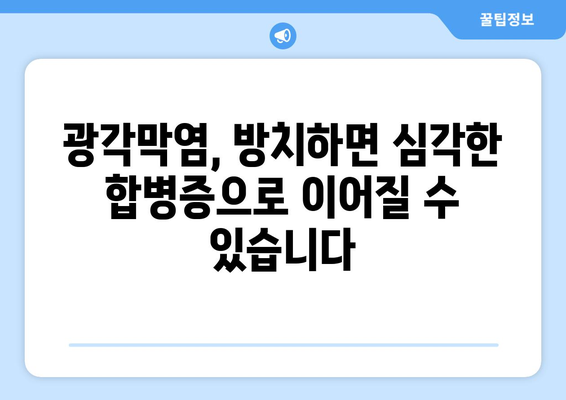 꿀팁정보

광각막염, 방치하면 심각한 합병증으로 이어질 수 있습니다